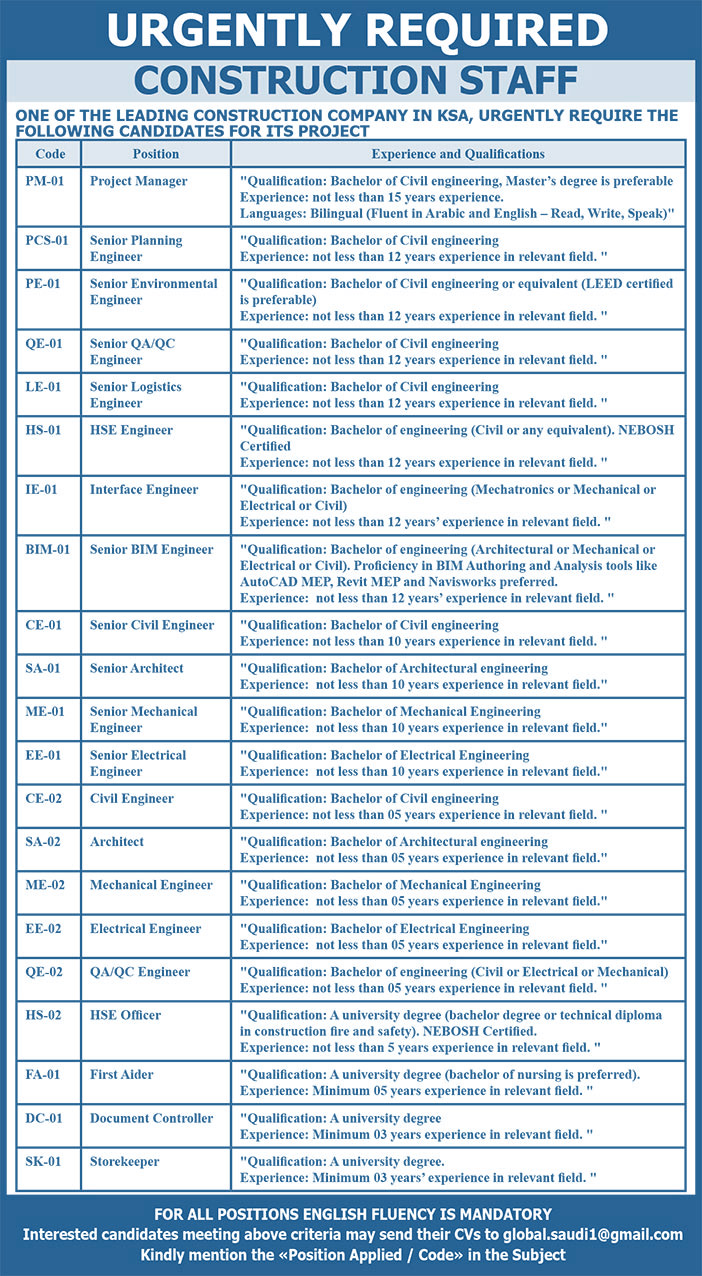 URGENTLY REQUIRED

CONSTRUCTION STAFF

ONE OF THE LEADING CONSTRUCTION COMPANY IN KSA, URGENTLY REQUIRE THE FOLLOWING CANDIDATES FOR ITS PROJECT

| Code | Position | Experience and Qualifications |
|---|---|---|
| PM-01 | Project Manager | "Qualification: Bachelor of Civil engineering, Master's degree is preferable Experience: not less than 15 years experience. Languages: Bilingual (Fluent in Arabic and English – Read, Write, Speak)" |
| PCS-01 | Senior Planning Engineer | "Qualification: Bachelor of Civil engineering Experience: not less than 12 years experience in relevant field. " |
| PE-01 | Senior Environmental Engineer | "Qualification: Bachelor of Civil engineering or equivalent (LEED certified is preferable) Experience: not less than 12 years experience in relevant field. " |
| QE-01 | Senior QA/QC Engineer | "Qualification: Bachelor of Civil engineering Experience: not less than 12 years experience in relevant field. " |
| LE-01 | Senior Logistics Engineer | "Qualification: Bachelor of Civil engineering Experience: not less than 12 years experience in relevant field. " |
| HS-01 | HSE Engineer | "Qualification: Bachelor of engineering (Civil or any equivalent). NEBOSH Certified Experience: not less than 12 years experience in relevant field. " |
| IE-01 | Interface Engineer | "Qualification: Bachelor of engineering (Mechatronics or Mechanical or Electrical or Civil) Experience: not less than 12 years' experience in relevant field. " |
| BIM-01 | Senior BIM Engineer | "Qualification: Bachelor of engineering (Architectural or Mechanical or Electrical or Civil). Proficiency in BIM Authoring and Analysis tools like AutoCAD MEP, Revit MEP and Navisworks preferred. Experience: not less than 12 years' experience in relevant field. " |
| CE-01 | Senior Civil Engineer | "Qualification: Bachelor of Civil engineering Experience: not less than 10 years experience in relevant field. " |
| SA-01 | Senior Architect | "Qualification: Bachelor of Architectural engineering Experience: not less than 10 years experience in relevant field." |
| ME-01 | Senior Mechanical Engineer | "Qualification: Bachelor of Mechanical Engineering Experience: not less than 10 years experience in relevant field." |
| EE-01 | Senior Electrical Engineer | "Qualification: Bachelor of Electrical Engineering Experience: not less than 10 years experience in relevant field." |
| CE-02 | Civil Engineer | "Qualification: Bachelor of Civil engineering Experience: not less than 05 years experience in relevant field. " |
| SA-02 | Architect | "Qualification: Bachelor of Architectural engineering Experience: not less than 05 years experience in relevant field." |
| ME-02 | Mechanical Engineer | "Qualification: Bachelor of Mechanical Engineering Experience: not less than 05 years experience in relevant field." |
| EE-02 | Electrical Engineer | "Qualification: Bachelor of Electrical Engineering Experience: not less than 05 years experience in relevant field." |
| QE-02 | QA/QC Engineer | "Qualification: Bachelor of engineering (Civil or Electrical or Mechanical) Experience: not less than 05 years experience in relevant field. " |
| HS-02 | HSE Officer | "Qualification: A university degree (bachelor degree or technical diploma in construction fire and safety). NEBOSH Certified. Experience: not less than 5 years experience in relevant field. " |
| FA-01 | First Aider | "Qualification: A university degree (bachelor of nursing is preferred). Experience: Minimum 05 years experience in relevant field. " |
| DC-01 | Document Controller | "Qualification: A university degree Experience: Minimum 03 years experience in relevant field. " |
| SK-01 | Storekeeper | "Qualification: A university degree. Experience: Minimum 03 years' experience in relevant field. " |

FOR ALL POSITIONS ENGLISH FLUENCY IS MANDATORY
Interested candidates meeting above criteria may send their CVs to global.saudi1@gmail.com
Kindly mention the «Position Applied / Code» in the Subject